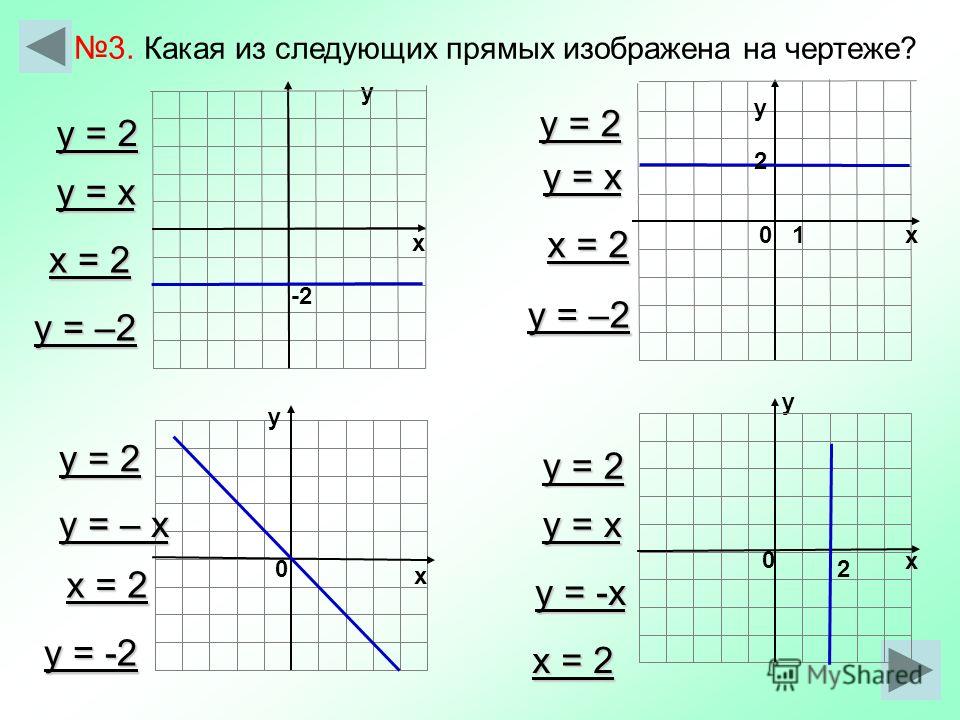 №3. Какая из следующих прямых изображена на чертеже?

y = 2
y = x
x = 2
y = –2

y
x
-2

y = 2
y = x
x = 2
y = –2

y
2
0 1 x

y = 2
y = – x
x = 2
y = -2

y
0
x

y = 2
y = x
y = -x
x = 2

y
0
2
x

MyShared